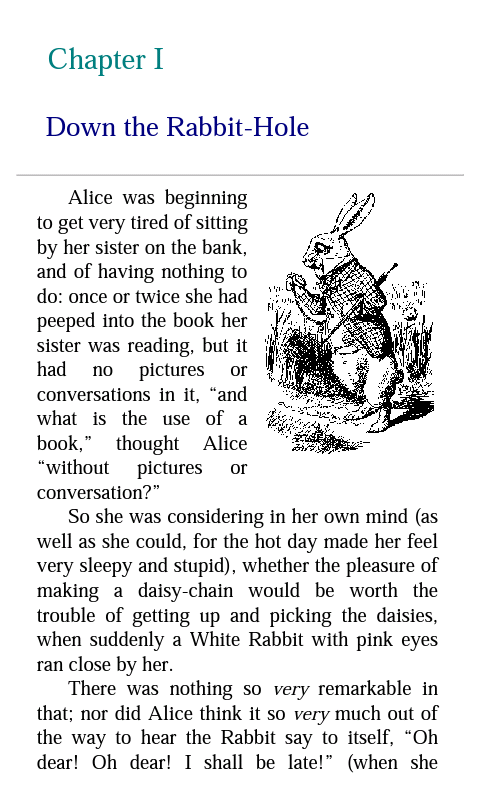 Chapter I

Down the Rabbit-Hole

Alice was beginning to get very tired of sitting by her sister on the bank, and of having nothing to do: once or twice she had peeped into the book her sister was reading, but it had no pictures or conversations in it, "and what is the use of a book," thought Alice "without pictures or conversation?"

So she was considering in her own mind (as well as she could, for the hot day made her feel very sleepy and stupid), whether the pleasure of making a daisy-chain would be worth the trouble of getting up and picking the daisies, when suddenly a White Rabbit with pink eyes ran close by her.

There was nothing so very remarkable in that; nor did Alice think it so very much out of the way to hear the Rabbit say to itself, "Oh dear! Oh dear! I shall be late!" (when she